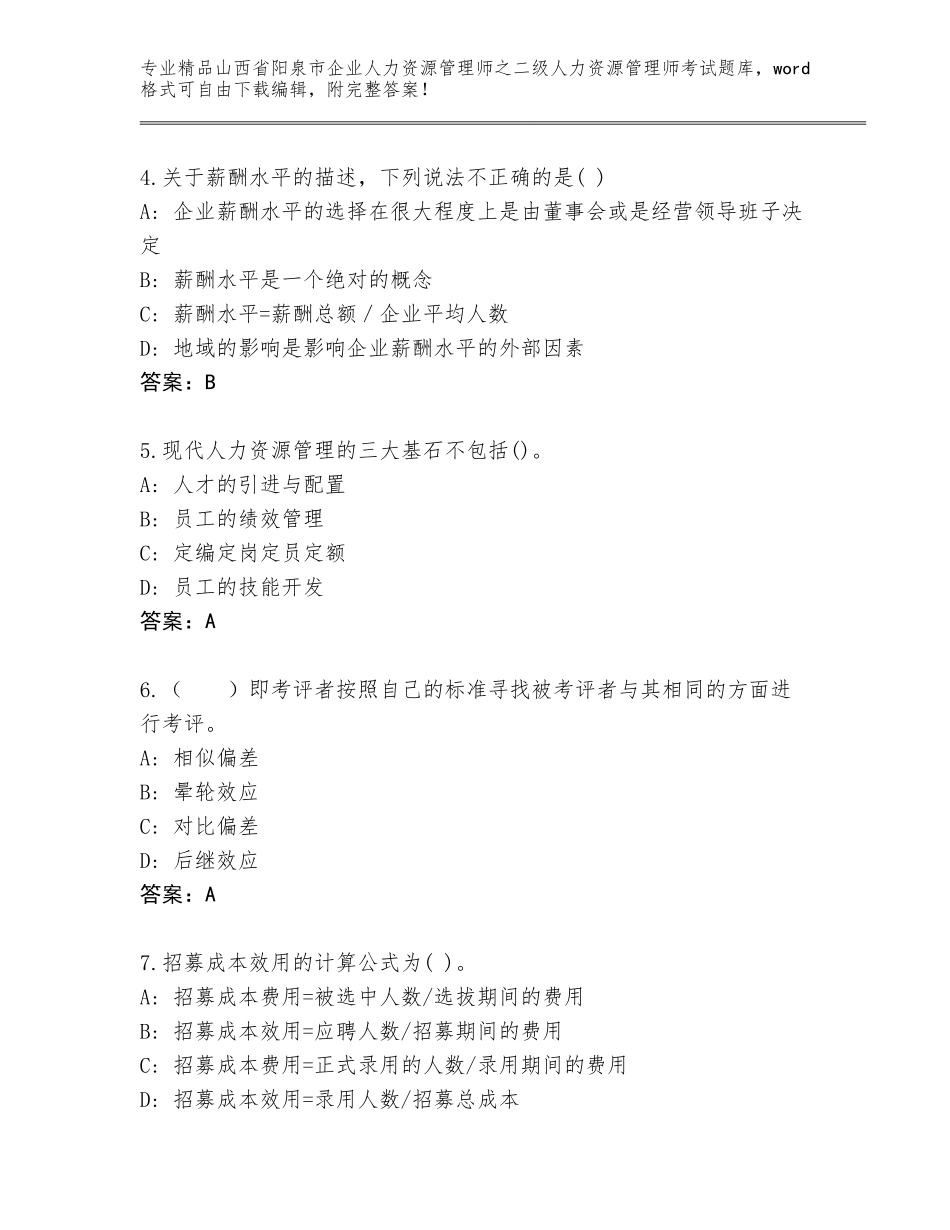 专业精品山西省阳泉市企业人力资源管理师之二级人力资源管理师考试题库，word格式可自由下载编辑，附完整答案！

4.关于薪酬水平的描述，下列说法不正确的是( )
A：企业薪酬水平的选择在很大程度上是由董事会或是经营领导班子决定
B：薪酬水平是一个绝对的概念
C：薪酬水平=薪酬总额／企业平均人数
D：地域的影响是影响企业薪酬水平的外部因素
答案：B

5.现代人力资源管理的三大基石不包括()。
A：人才的引进与配置
B：员工的绩效管理
C：定编定岗定员定额
D：员工的技能开发
答案：A

6.（　　）即考评者按照自己的标准寻找被考评者与其相同的方面进行考评。
A：相似偏差
B：晕轮效应
C：对比偏差
D：后继效应
答案：A

7.招募成本效用的计算公式为( )。
A：招募成本费用=被选中人数/选拔期间的费用
B：招募成本效用=应聘人数/招募期间的费用
C：招募成本费用=正式录用的人数/录用期间的费用
D：招募成本效用=录用人数/招募总成本